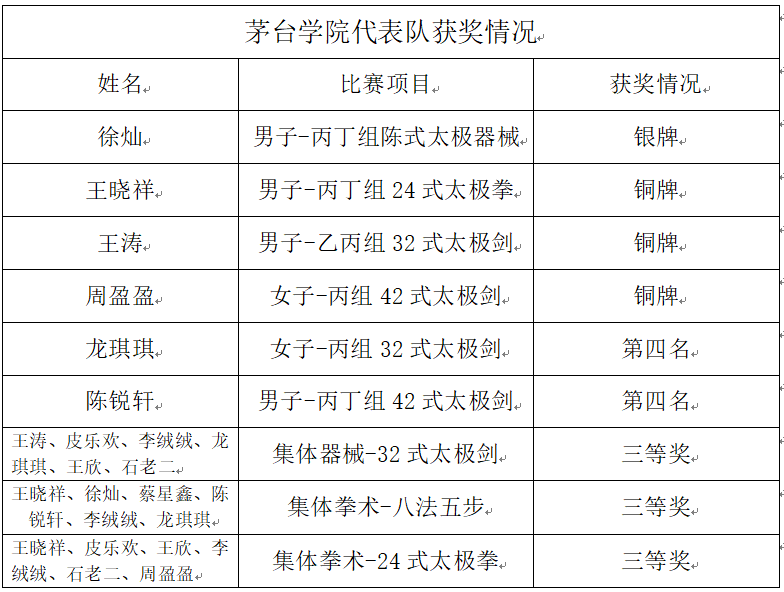 茅台学院代表队获奖情况

| 姓名 | 比赛项目 | 获奖情况 |
|---|---|---|
| 徐灿 | 男子-丙丁组陈式太极器械 | 银牌 |
| 王晓祥 | 男子-丙丁组 24 式太极拳 | 铜牌 |
| 王涛 | 男子-乙丙组 32 式太极剑 | 铜牌 |
| 周盈盈 | 女子-丙组 42 式太极剑 | 铜牌 |
| 龙琪琪 | 女子-丙组 32 式太极剑 | 第四名 |
| 陈锐轩 | 男子-丙丁组 42 式太极剑 | 第四名 |
| 王涛、皮乐欢、李绒绒、龙琪琪、王欣、石老二 | 集体器械-32 式太极剑 | 三等奖 |
| 王晓祥、徐灿、蔡星鑫、陈锐轩、李绒绒、龙琪琪 | 集体拳术-八法五步 | 三等奖 |
| 王晓祥、皮乐欢、王欣、李绒绒、石老二、周盈盈 | 集体拳术-24 式太极拳 | 三等奖 |